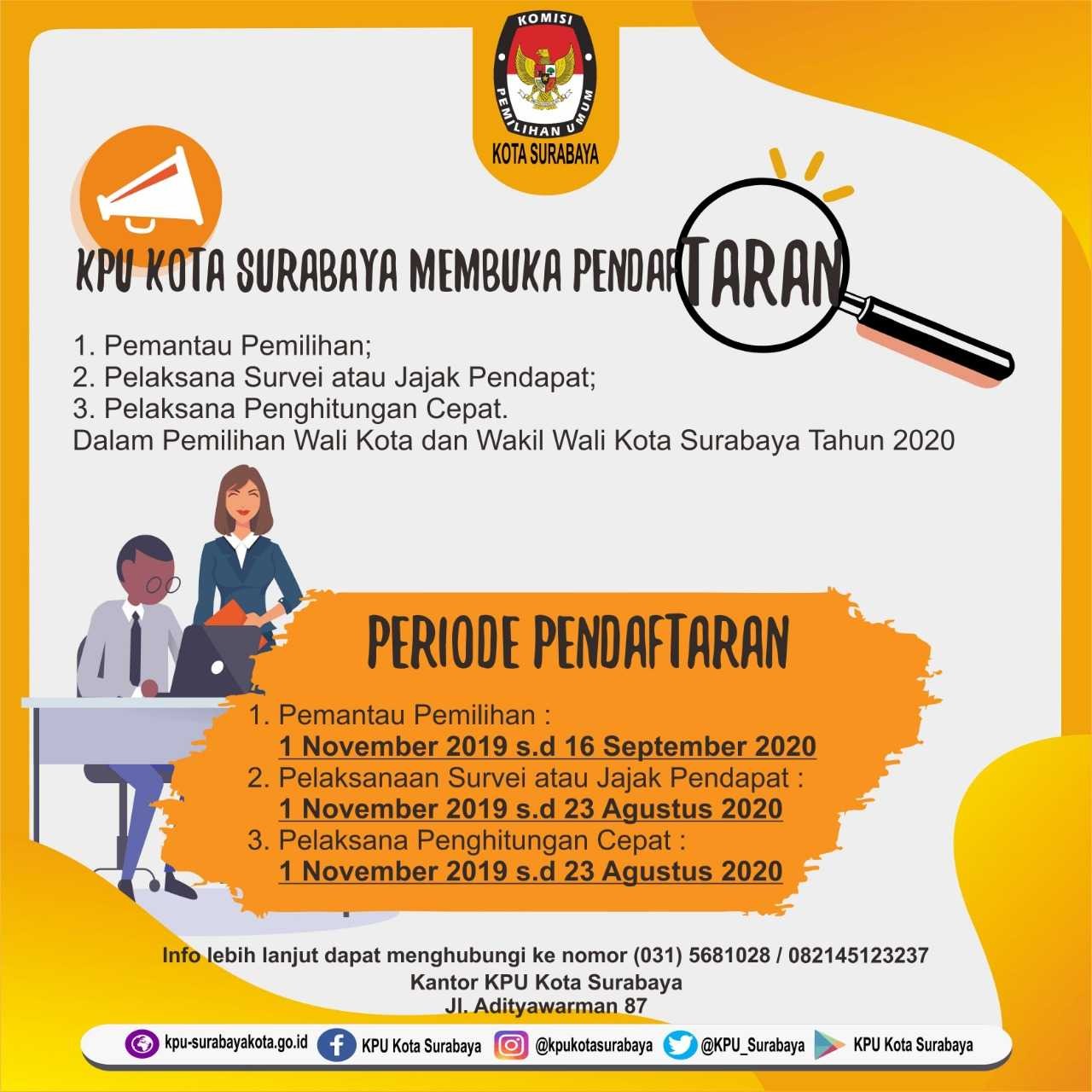 KOMISI PEMILIHAN UMUM
KOTA SURABAYA

KPU KOTA SURABAYA MEMBUKA PENDAFTARAN

1. Pemantau Pemilihan;
2. Pelaksana Survei atau Jajak Pendapat;
3. Pelaksana Penghitungan Cepat.
Dalam Pemilihan Wali Kota dan Wakil Wali Kota Surabaya Tahun 2020

PERIODE PENDAFTARAN

1. Pemantau Pemilihan :
1 November 2019 s.d 16 September 2020
2. Pelaksanaan Survei atau Jajak Pendapat :
1 November 2019 s.d 23 Agustus 2020
3. Pelaksana Penghitungan Cepat :
1 November 2019 s.d 23 Agustus 2020

Info lebih lanjut dapat menghubungi ke nomor (031) 5681028 / 082145123237
Kantor KPU Kota Surabaya
Jl. Adityawarman 87

kpu-surabayakota.go.id KPU Kota Surabaya @kpukotasurabaya @KPU_Surabaya KPU Kota Surabaya